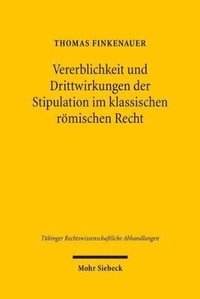 THOMAS FINKENAUER

Vererblichkeit und Drittwirkungen der Stipulation im klassischen römischen Recht

Tübinger Rechtswissenschaftliche Abhandlungen

Mohr Siebeck